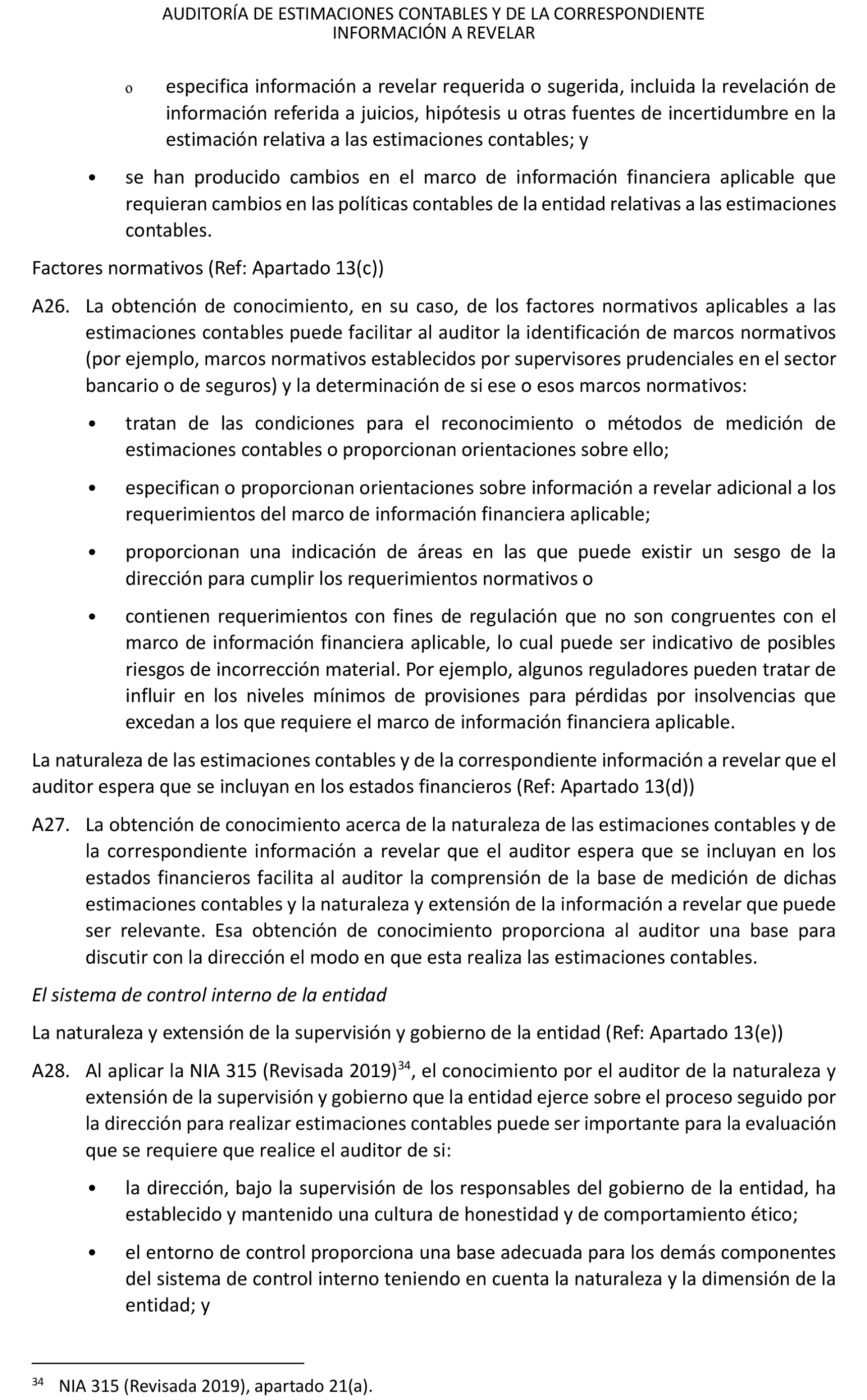 AUDITORÍA DE ESTIMACIONES CONTABLES Y DE LA CORRESPONDIENTE INFORMACIÓN A REVELAR

o especifica información a revelar requerida o sugerida, incluida la revelación de información referida a juicios, hipótesis u otras fuentes de incertidumbre en la estimación relativa a las estimaciones contables; y

• se han producido cambios en el marco de información financiera aplicable que requieran cambios en las políticas contables de la entidad relativas a las estimaciones contables.

Factores normativos (Ref: Apartado 13(c))

A26. La obtención de conocimiento, en su caso, de los factores normativos aplicables a las estimaciones contables puede facilitar al auditor la identificación de marcos normativos (por ejemplo, marcos normativos establecidos por supervisores prudenciales en el sector bancario o de seguros) y la determinación de si ese o esos marcos normativos:

• tratan de las condiciones para el reconocimiento o métodos de medición de estimaciones contables o proporcionan orientaciones sobre ello;

• especifican o proporcionan orientaciones sobre información a revelar adicional a los requerimientos del marco de información financiera aplicable;

• proporcionan una indicación de áreas en las que puede existir un sesgo de la dirección para cumplir los requerimientos normativos o

• contienen requerimientos con fines de regulación que no son congruentes con el marco de información financiera aplicable, lo cual puede ser indicativo de posibles riesgos de incorrección material. Por ejemplo, algunos reguladores pueden tratar de influir en los niveles mínimos de provisiones para pérdidas por insolvencias que excedan a los que requiere el marco de información financiera aplicable.

La naturaleza de las estimaciones contables y de la correspondiente información a revelar que el auditor espera que se incluyan en los estados financieros (Ref: Apartado 13(d))

A27. La obtención de conocimiento acerca de la naturaleza de las estimaciones contables y de la correspondiente información a revelar que el auditor espera que se incluyan en los estados financieros facilita al auditor la comprensión de la base de medición de dichas estimaciones contables y la naturaleza y extensión de la información a revelar que puede ser relevante. Esa obtención de conocimiento proporciona al auditor una base para discutir con la dirección el modo en que esta realiza las estimaciones contables.

El sistema de control interno de la entidad

La naturaleza y extensión de la supervisión y gobierno de la entidad (Ref: Apartado 13(e))

A28. Al aplicar la NIA 315 (Revisada 2019)$^{34}$, el conocimiento por el auditor de la naturaleza y extensión de la supervisión y gobierno que la entidad ejerce sobre el proceso seguido por la dirección para realizar estimaciones contables puede ser importante para la evaluación que se requiere que realice el auditor de si:

• la dirección, bajo la supervisión de los responsables del gobierno de la entidad, ha establecido y mantenido una cultura de honestidad y de comportamiento ético;

• el entorno de control proporciona una base adecuada para los demás componentes del sistema de control interno teniendo en cuenta la naturaleza y la dimensión de la entidad; y

$^{34}$ NIA 315 (Revisada 2019), apartado 21(a).